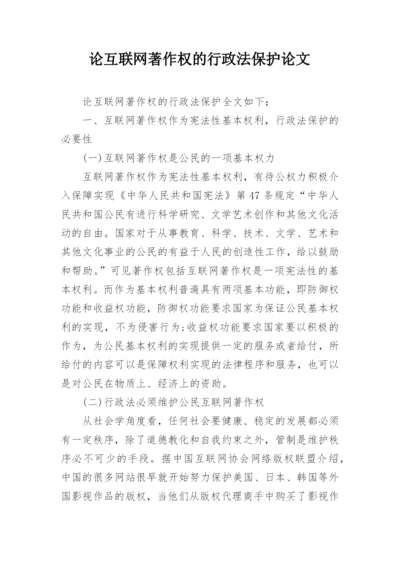 论互联网著作权的行政法保护论文

论互联网著作权的行政法保护全文如下：

一、互联网著作权作为宪法性基本权利，行政法保护的必要性

(一)互联网著作权是公民的一项基本权力

互联网著作权作为宪法性基本权利，有待公权力积极介入保障实现《中华人民共和国宪法》第47条规定“中华人民共和国公民有进行科学研究、文学艺术创作和其他文化活动的自由。国家对于从事教育、科学、技术、文学、艺术和其他文化事业的公民的有益于人民的创造性工作，给以鼓励和帮助。”可见著作权包括互联网著作权是一项宪法性的基本权利。而作为基本权利普遍具有两项基本功能，即防御权功能和收益权功能，防御权功能要求国家为保证公民基本权利的实现，不为侵害行为;收益权功能要求国家要以积极的作为，为公民基本权利的实现提供一定的服务或者给付，所给付的内容可以是保障权利实现的法律程序和服务，也可以是对公民在物质上、经济上的资助。

(二)行政法必须维护公民互联网著作权

从社会学角度看，任何社会要健康、稳定的发展都必须有一定秩序，除了道德教化和自我约束之外，管制是维护秩序必不可少的手段。据中国互联网协会网络版权联盟介绍，中国的很多网站很早就开始努力保护美国、日本、韩国等外国影视作品的版权，当他们从版权代理商手中购买了影视作